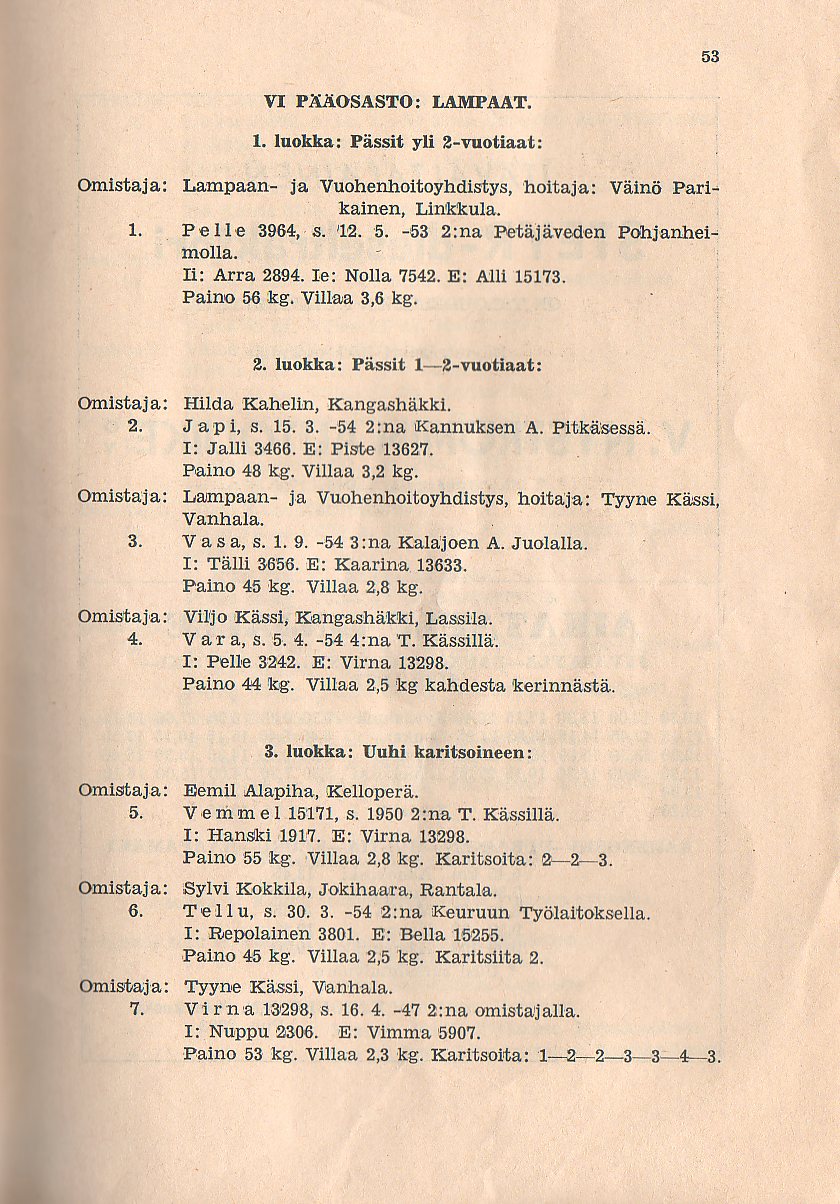 53

VI PÄÄOSASTO: LAMPAAT.

1. luokka: Pässit yli 2-vuotiaat:

Omistaja: Lampaan- ja Vuohenhoitoyhdistys, hoitaja: Väinö Parikainen, Linkkula.

1. Pelle 3964, s. 12. 5. -53 2:na Petäjäveden Pohjanheimolla.
Ii: Arra 2894. Ie: Nolla 7542. E: Alli 15173.
Paino 56 kg. Villaa 3,6 kg.

2. luokka: Pässit 1—2-vuotiaat:

Omistaja: Hilda Kahelin, Kangashäkki.

2. Japi, s. 15. 3. -54 2:na Kannuksen A. Pitkäsessä.
I: Jalli 3466. E: Piste 13627.
Paino 48 kg. Villaa 3,2 kg.

Omistaja: Lampaan- ja Vuohenhoitoyhdistys, hoitaja: Tyyne Kässi, Vanhala.

3. Vasa, s. 1. 9. -54 3:na Kalajoen A. Juolalla.
I: Tälli 3656. E: Kaarina 13633.
Paino 45 kg. Villaa 2,8 kg.

Omistaja: Viljo Kässi, Kangashäkki, Lassila.

4. Vara, s. 5. 4. -54 4:na T. Kässillä.
I: Pelle 3242. E: Virna 13298.
Paino 44 kg. Villaa 2,5 kg kahdesta kerinnästä.

3. luokka: Uuhi karitsoineen:

Omistaja: Eemil Alapiha, Kelloperä.

5. Vemmel 15171, s. 1950 2:na T. Kässillä.
I: Hanski 1917. E: Virna 13298.
Paino 55 kg. Villaa 2,8 kg. Karitsoita: 2—2—3.

Omistaja: Sylvi Kokkila, Jokihaara, Rantala.

6. Tellu, s. 30. 3. -54 2:na Keuruun Työlaitoksella.
I: Repolainen 3801. E: Bella 15255.
Paino 45 kg. Villaa 2,5 kg. Karitsiita 2.

Omistaja: Tyyne Kässi, Vanhala.

7. Virna 13298, s. 16. 4. -47 2:na omistajalla.
I: Nuppu 2306. E: Vimma 5907.
Paino 53 kg. Villaa 2,3 kg. Karitsoita: 1—2—2—3—3—4—3.